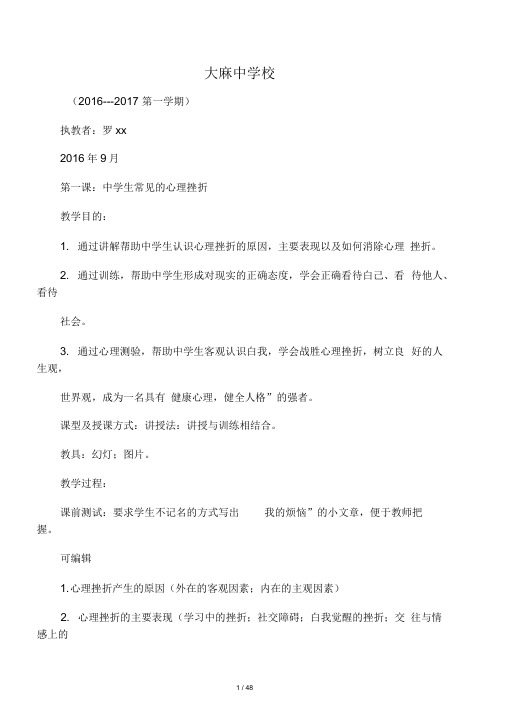 大麻中学校

（2016---2017 第一学期）

执教者：罗 xx

2016 年 9 月

第一课：中学生常见的心理挫折

教学目的：

1. 通过讲解帮助中学生认识心理挫折的原因，主要表现以及如何消除心理 挫折。

2. 通过训练，帮助中学生形成对现实的正确态度，学会正确看待白己、看 待他人、看待

社会。

3. 通过心理测验，帮助中学生客观认识白我，学会战胜心理挫折，树立良 好的人生观，

世界观，成为一名具有 健康心理，健全人格”的强者。

课型及授课方式：讲授法：讲授与训练相结合。

教具：幻灯：图片。

教学过程：

课前测试：要求学生不记名的方式写出 我的烦恼”的小文章，便于教师把握。

可编辑

1. 心理挫折产生的原因（外在的客观因素：内在的主观因素）

2. 心理挫折的主要表现（学习中的挫折：社交障碍：白我觉醒的挫折：交 往与情感上的

1 / 48